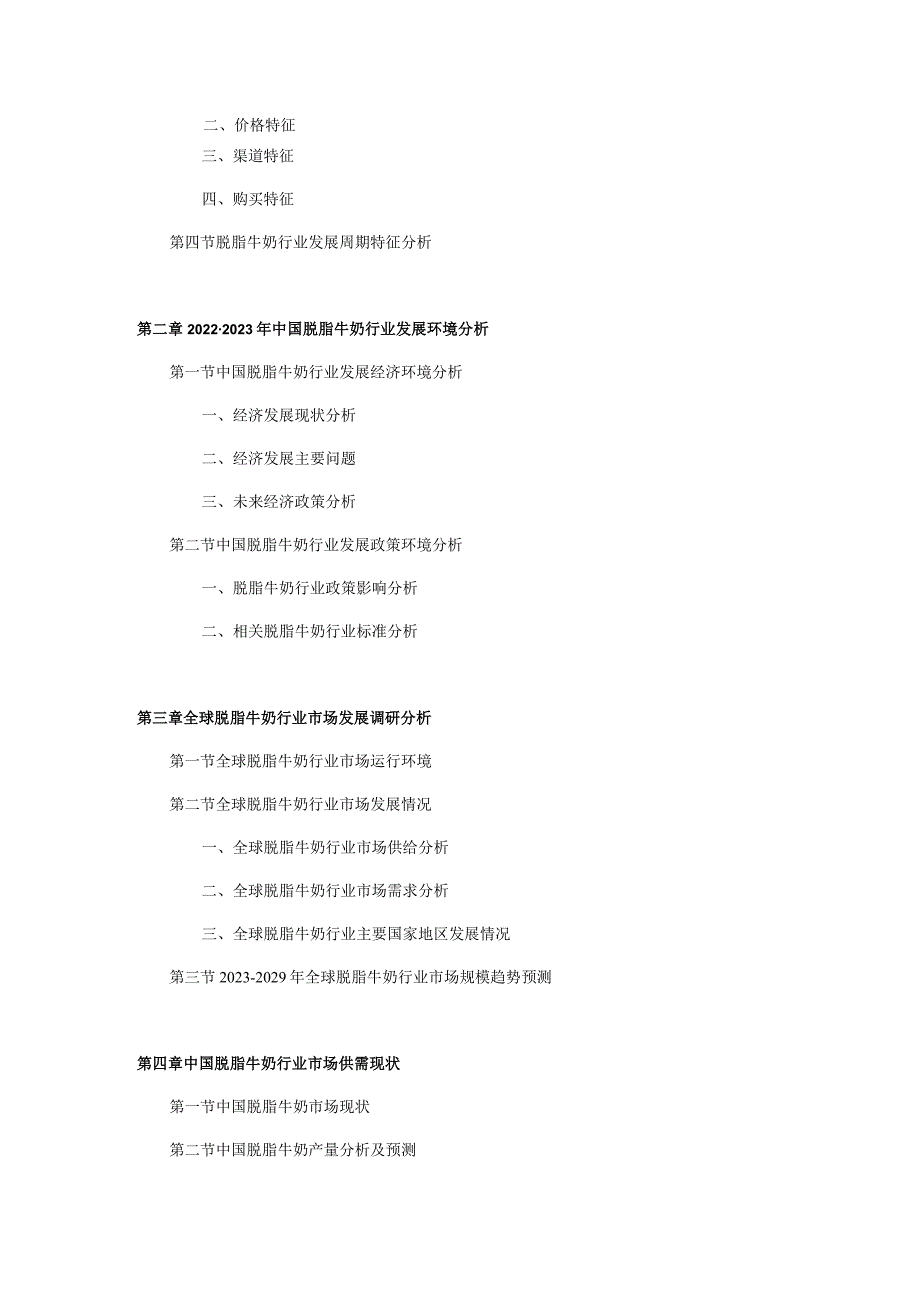 二、价格特征

三、渠道特征

四、购买特征

第四节脱脂牛奶行业发展周期特征分析

第二章 2022·2023 年中国脱脂牛奶行业发展环境分析

第一节中国脱脂牛奶行业发展经济环境分析

一、经济发展现状分析

二、经济发展主要问题

三、未来经济政策分析

第二节中国脱脂牛奶行业发展政策环境分析

一、脱脂牛奶行业政策影响分析

二、相关脱脂牛奶行业标准分析

第三章全球脱脂牛奶行业市场发展调研分析

第一节全球脱脂牛奶行业市场运行环境

第二节全球脱脂牛奶行业市场发展情况

一、全球脱脂牛奶行业市场供给分析

二、全球脱脂牛奶行业市场需求分析

三、全球脱脂牛奶行业主要国家地区发展情况

第三节 2023-2029 年全球脱脂牛奶行业市场规模趋势预测

第四章中国脱脂牛奶行业市场供需现状

第一节中国脱脂牛奶市场现状

第二节中国脱脂牛奶产量分析及预测